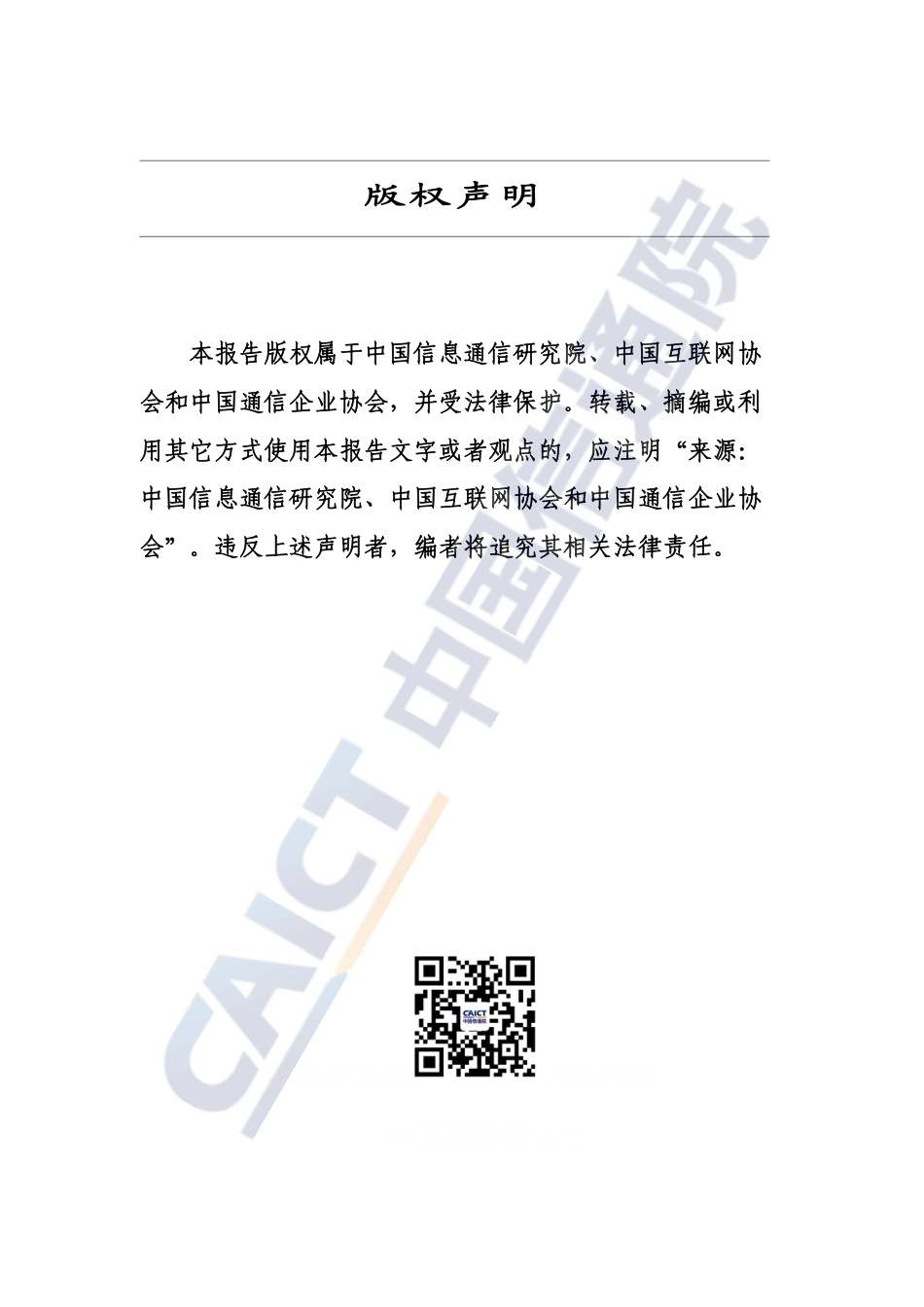 版权声明

本报告版权属于中国信息通信研究院、中国互联网协会和中国通信企业协会，并受法律保护。转载、摘编或利用其它方式使用本报告文字或者观点的，应注明“来源：中国信息通信研究院、中国互联网协会和中国通信企业协会”。违反上述声明者，编者将追究其相关法律责任。

CAICT 中国信通院